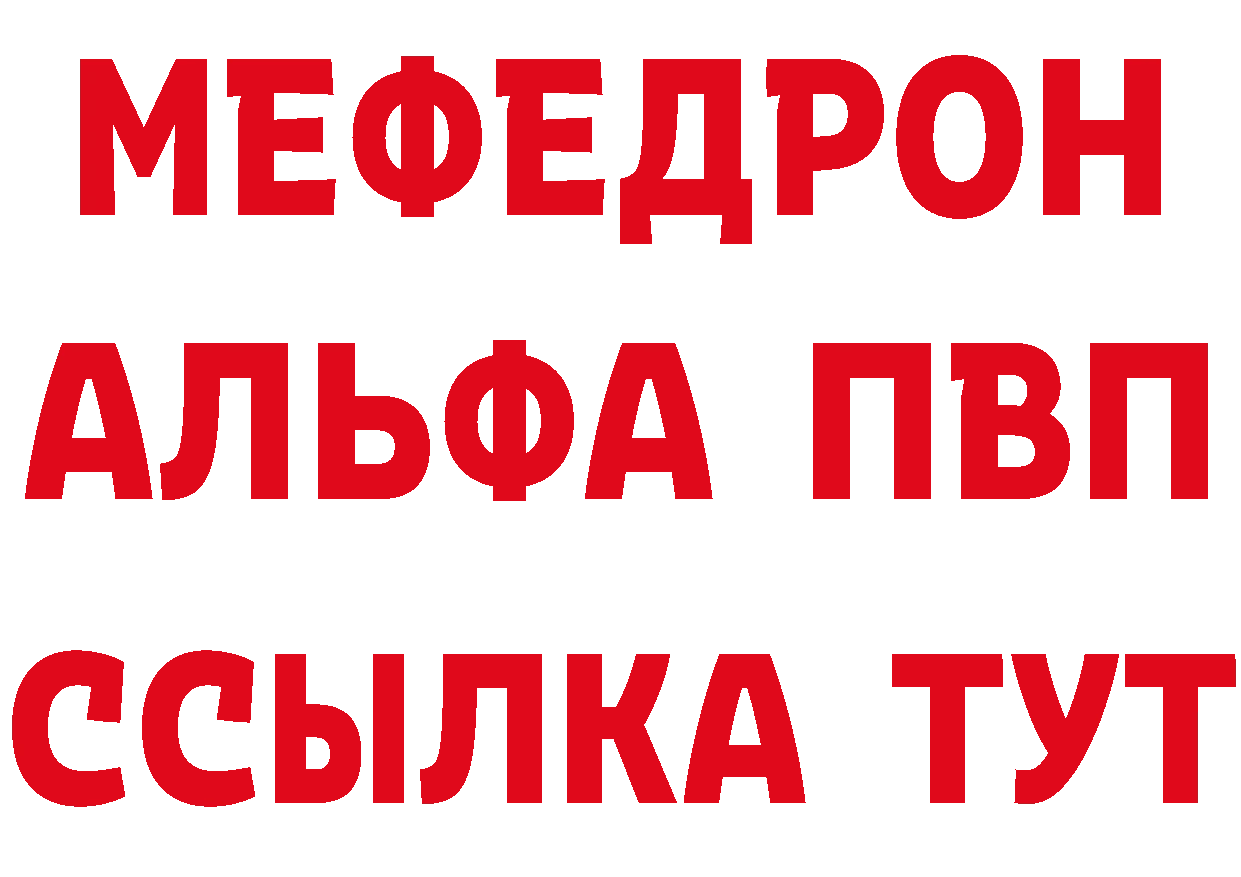 МЕФЕДРОН
АЛЬФА ПВП
ССЫЛКА ТУТ